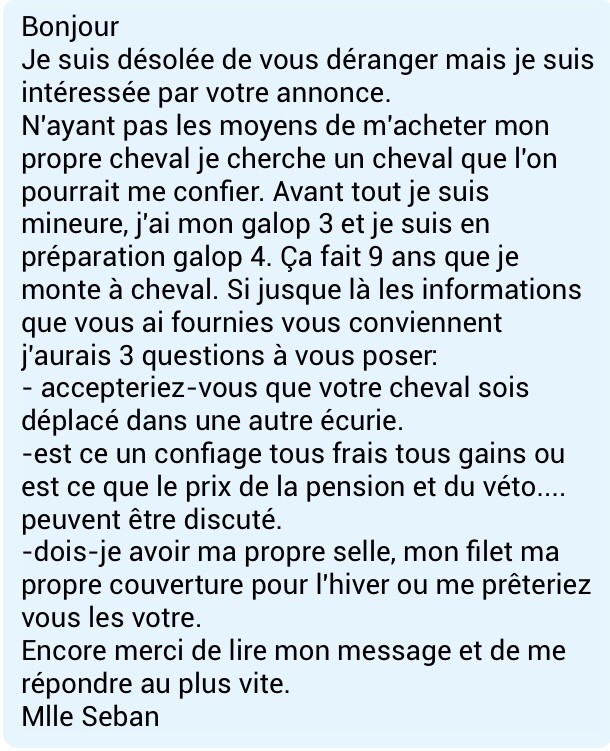 Bonjour
Je suis désolée de vous déranger mais je suis intéressée par votre annonce.
N'ayant pas les moyens de m'acheter mon propre cheval je cherche un cheval que l'on pourrait me confier. Avant tout je suis mineure, j'ai mon galop 3 et je suis en préparation galop 4. Ça fait 9 ans que je monte à cheval. Si jusque là les informations que vous ai fournies vous conviennent j'aurais 3 questions à vous poser:
- accepteriez-vous que votre cheval sois déplacé dans une autre écurie.
-est ce un confiage tous frais tous gains ou est ce que le prix de la pension et du véto.... peuvent être discuté.
-dois-je avoir ma propre selle, mon filet ma propre couverture pour l'hiver ou me prêteriez vous les votre.
Encore merci de lire mon message et de me répondre au plus vite.
Mlle Seban